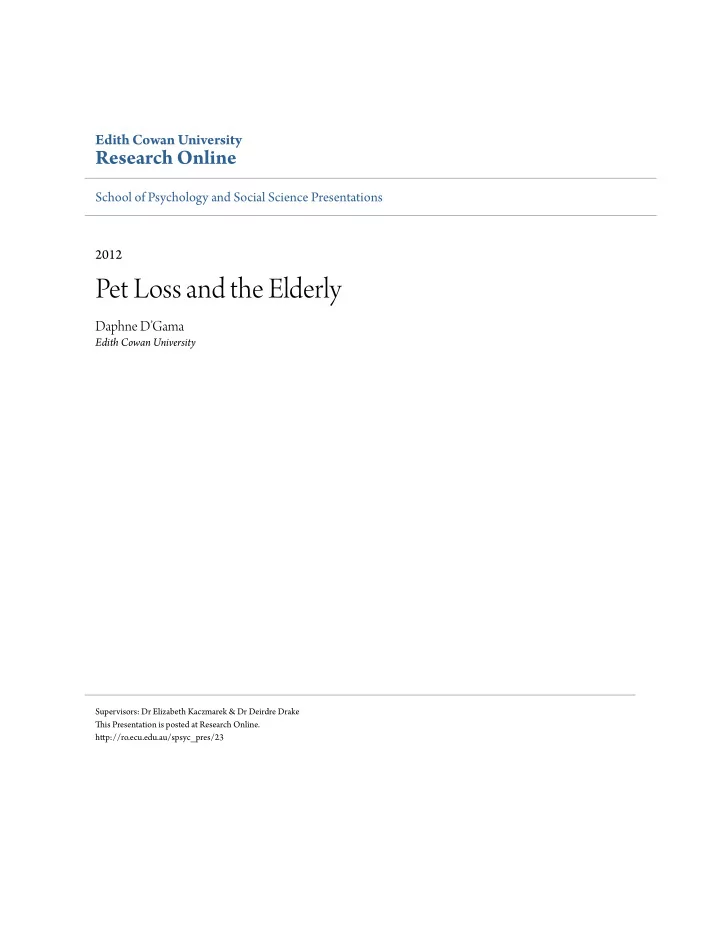 Edith Cowan University
Research Online

School of Psychology and Social Science Presentations

2012

Pet Loss and the Elderly

Daphne D'Gama
Edith Cowan University

Supervisors: Dr Elizabeth Kaczmarek & Dr Deirdre Drake
This Presentation is posted at Research Online.
http://ro.ecu.edu.au/spsyc_pres/23